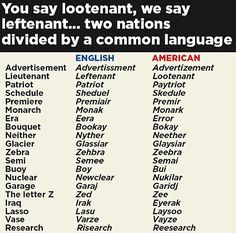 You say lootenant, we say leftenant... two nations divided by a common language

| | ENGLISH | AMERICAN |
|---|---|---|
| Advertisement | Advertissment | Advertizement |
| Lieutenant | Leftenant | Lootenant |
| Patriot | Patriot | Paytriot |
| Schedule | Sheduel | Skedule |
| Premiere | Premiair | Premir |
| Monarch | Monak | Monark |
| Era | Eera | Error |
| Bouquet | Bookay | Bokay |
| Neither | Nyther | Neether |
| Glacier | Glassiar | Glaysiar |
| Zebra | Zehbra | Zeebra |
| Semi | Semee | Semai |
| Buoy | Boy | Bui |
| Nuclear | Newclear | Nukilar |
| Garage | Garaj | Garidj |
| The letter Z | Zed | Zee |
| Iraq | Irak | Eyerak |
| Lasso | Lasu | Laysoo |
| Vase | Varze | Vayze |
| Research | Risearch | Reesearch |